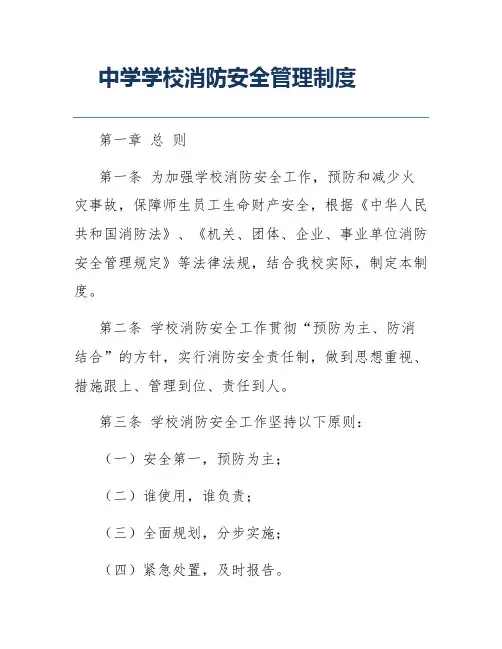 中学学校消防安全管理制度

第一章 总 则

第一条 为加强学校消防安全工作，预防和减少火灾事故，保障师生员工生命财产安全，根据《中华人民共和国消防法》、《机关、团体、企业、事业单位消防安全管理规定》等法律法规，结合我校实际，制定本制度。

第二条 学校消防安全工作贯彻“预防为主、防消结合”的方针，实行消防安全责任制，做到思想重视、措施跟上、管理到位、责任到人。

第三条 学校消防安全工作坚持以下原则：

（一）安全第一，预防为主；

（二）谁使用，谁负责；

（三）全面规划，分步实施；

（四）紧急处置，及时报告。